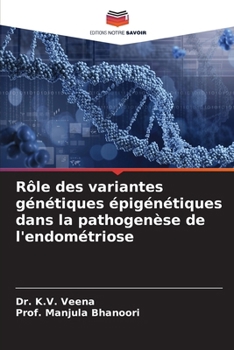 EDITIONS NOTRE SAVOIR

Rôle des variantes génétiques épigénétiques dans la pathogenèse de l'endométriose

Dr. K.V. Veena
Prof. Manjula Bhanoori